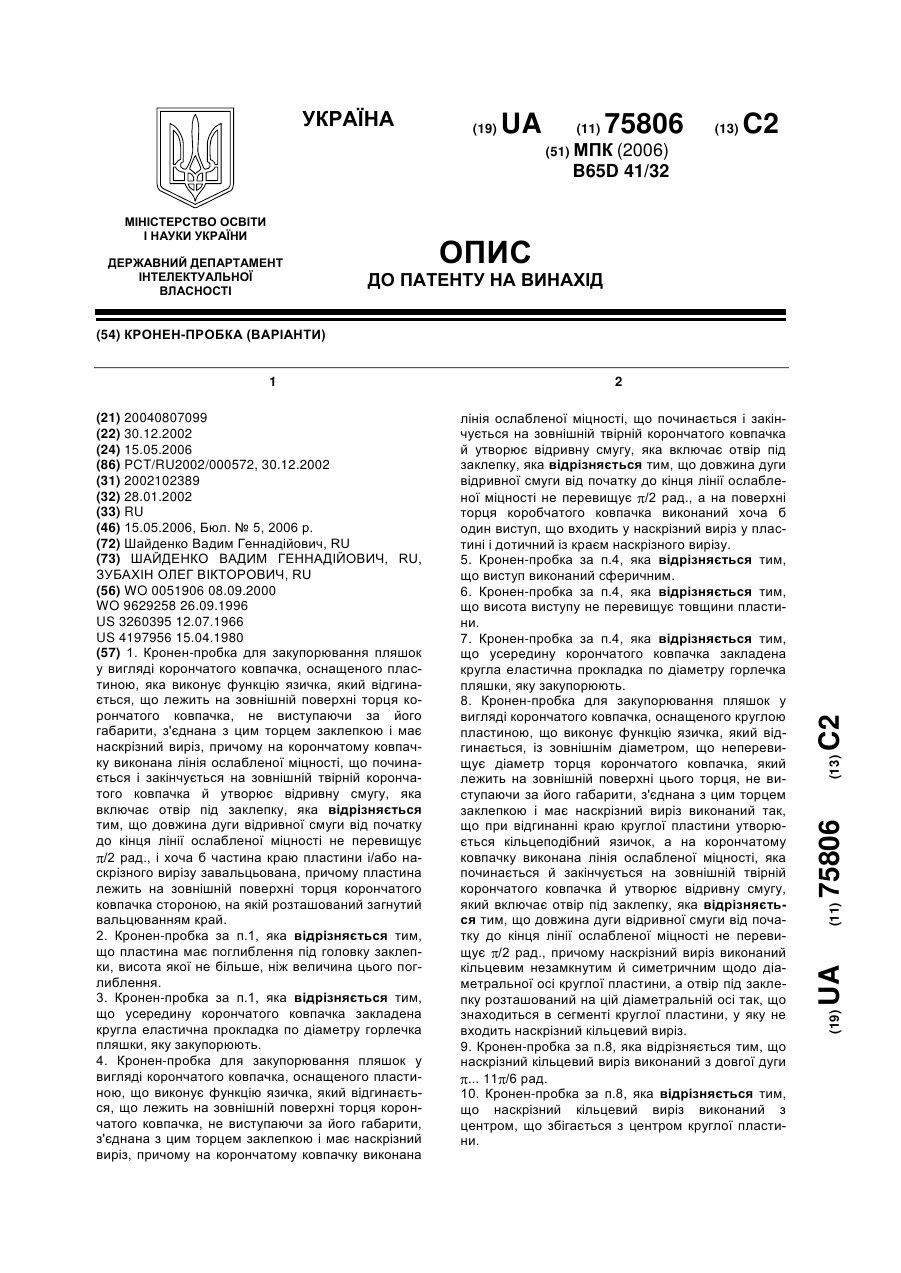 УКРАЇНА

(19) UA (11) 75806 (13) C2

(51) МПК (2006)
B65D 41/32

МІНІСТЕРСТВО ОСВІТИ І НАУКИ УКРАЇНИ

ДЕРЖАВНИЙ ДЕПАРТАМЕНТ ІНТЕЛЕКТУАЛЬНОЇ ВЛАСНОСТІ

ОПИС
ДО ПАТЕНТУ НА ВИНАХІД

(54) КРОНЕН-ПРОБКА (ВАРІАНТИ)

1

(21) 20040807099
(22) 30.12.2002
(24) 15.05.2006
(86) PCT/RU2002/000572, 30.12.2002
(31) 2002102389
(32) 28.01.2002
(33) RU
(46) 15.05.2006, Бюл. № 5, 2006 р.
(72) Шайденко Вадим Геннадійович, RU
(73) ШАЙДЕНКО ВАДИМ ГЕННАДІЙОВИЧ, RU, ЗУБАХІН ОЛЕГ ВІКТОРОВИЧ, RU
(56) WO 0051906 08.09.2000
WO 9629258 26.09.1996
US 3260395 12.07.1966
US 4197956 15.04.1980
(57) 1. Кронен-пробка для закупорювання пляшок у вигляді корончатого ковпачка, оснащеного пластиною, яка виконує функцію язичка, який відгинається, що лежить на зовнішній поверхні торця корончатого ковпачка, не виступаючи за його габарити, з'єднана з цим торцем заклепкою і має наскрізний виріз, причому на корончатому ковпачку виконана лінія ослабленої міцності, що починається і закінчується на зовнішній твірній корончатого ковпачка й утворює відривну смугу, яка включає отвір під заклепку, яка відрізняється тим, що довжина дуги відривної смуги від початку до кінця лінії ослабленої міцності не перевищує $\pi/2$ рад., і хоча б частина краю пластини і/або наскрізного вирізу завальцьована, причому пластина лежить на зовнішній поверхні торця корончатого ковпачка стороною, на якій розташований загнутий вальцюванням край.
2. Кронен-пробка за п.1, яка відрізняється тим, що пластина має поглиблення під головку заклепки, висота якої не більше, ніж величина цього поглиблення.
3. Кронен-пробка за п.1, яка відрізняється тим, що усередину корончатого ковпачка закладена кругла еластична прокладка по діаметру горлечка пляшки, яку закупорюють.
4. Кронен-пробка для закупорювання пляшок у вигляді корончатого ковпачка, оснащеного пластиною, що виконує функцію язичка, який відгинається, що лежить на зовнішній поверхні торця корончатого ковпачка, не виступаючи за його габарити, з'єднана з цим торцем заклепкою і має наскрізний виріз, причому на корончатому ковпачку виконана

2

лінія ослабленої міцності, що починається і закінчується на зовнішній твірній корончатого ковпачка й утворює відривну смугу, яка включає отвір під заклепку, яка відрізняється тим, що довжина дуги відривної смуги від початку до кінця лінії ослабленої міцності не перевищує $\pi/2$ рад., а на поверхні торця коробчатого ковпачка виконаний хоча б один виступ, що входить у наскрізний виріз у пластині і дотичний із краєм наскрізного вирізу.
5. Кронен-пробка за п.4, яка відрізняється тим, що виступ виконаний сферичним.
6. Кронен-пробка за п.4, яка відрізняється тим, що висота виступу не перевищує товщини пластини.
7. Кронен-пробка за п.4, яка відрізняється тим, що усередину корончатого ковпачка закладена кругла еластична прокладка по діаметру горлечка пляшки, яку закупорюють.
8. Кронен-пробка для закупорювання пляшок у вигляді корончатого ковпачка, оснащеного круглою пластиною, що виконує функцію язичка, який відгинається, із зовнішнім діаметром, що неперевищує діаметр торця корончатого ковпачка, який лежить на зовнішній поверхні цього торця, не виступаючи за його габарити, з'єднана з цим торцем заклепкою і має наскрізний виріз виконаний так, що при відгинанні краю круглої пластини утворюється кільцеподібний язичок, а на корончатому ковпачку виконана лінія ослабленої міцності, яка починається й закінчується на зовнішній твірній корончатого ковпачка й утворює відривну смугу, який включає отвір під заклепку, яка відрізняється тим, що довжина дуги відривної смуги від початку до кінця лінії ослабленої міцності не перевищує $\pi/2$ рад., причому наскрізний виріз виконаний кільцевим незамкнутим й симетричним щодо діаметральної осі круглої пластини, а отвір під заклепку розташований на цій діаметральній осі так, що знаходиться в сегменті круглої пластини, у яку не входить наскрізний кільцевий виріз.
9. Кронен-пробка за п.8, яка відрізняється тим, що наскрізний кільцевий виріз виконаний з довгої дуги $\pi$... $11\pi/6$ рад.
10. Кронен-пробка за п.8, яка відрізняється тим, що наскрізний кільцевий виріз виконаний з центром, що збігається з центром круглої пластини.

(19) UA (11) 75806 (13) C2